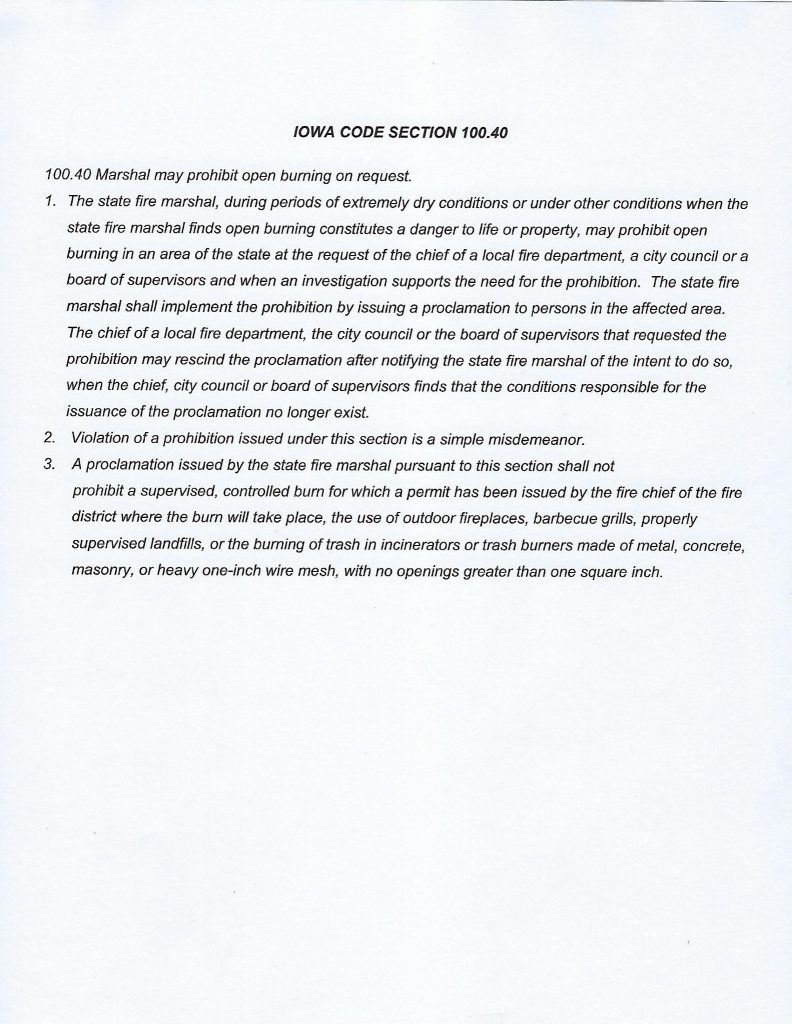 IOWA CODE SECTION 100.40

100.40 Marshal may prohibit open burning on request.

1. The state fire marshal, during periods of extremely dry conditions or under other conditions when the state fire marshal finds open burning constitutes a danger to life or property, may prohibit open burning in an area of the state at the request of the chief of a local fire department, a city council or a board of supervisors and when an investigation supports the need for the prohibition. The state fire marshal shall implement the prohibition by issuing a proclamation to persons in the affected area. The chief of a local fire department, the city council or the board of supervisors that requested the prohibition may rescind the proclamation after notifying the state fire marshal of the intent to do so, when the chief, city council or board of supervisors finds that the conditions responsible for the issuance of the proclamation no longer exist.

2. Violation of a prohibition issued under this section is a simple misdemeanor.

3. A proclamation issued by the state fire marshal pursuant to this section shall not prohibit a supervised, controlled burn for which a permit has been issued by the fire chief of the fire district where the burn will take place, the use of outdoor fireplaces, barbecue grills, properly supervised landfills, or the burning of trash in incinerators or trash burners made of metal, concrete, masonry, or heavy one-inch wire mesh, with no openings greater than one square inch.